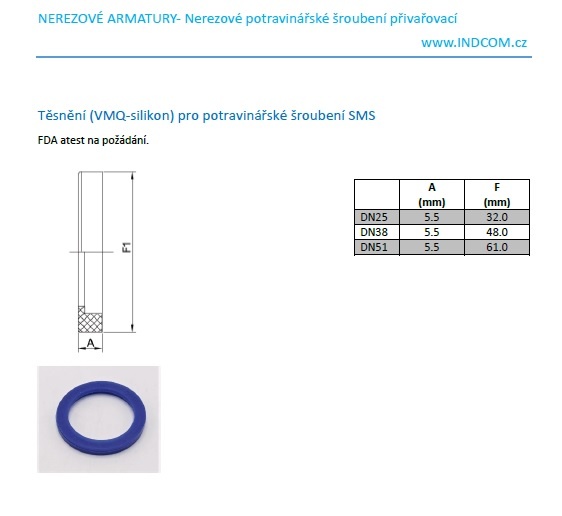 NEREZOVÉ ARMATURY- Nerezové potravinářské šroubení přivařovací

www.INDCOM.cz

Těsnění (VMQ-silikon) pro potravinářské šroubení SMS

FDA atest na požádání.

F1

A

| | A (mm) | F (mm) |
|---|---|---|
| DN25 | 5.5 | 32.0 |
| DN38 | 5.5 | 48.0 |
| DN51 | 5.5 | 61.0 |